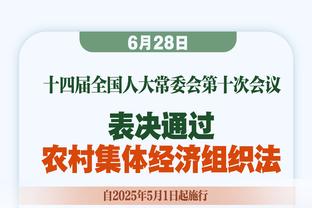 6月28日

十四届全国人大常委会第十次会议

表决通过
农村集体经济组织法

自2025年5月1日起施行